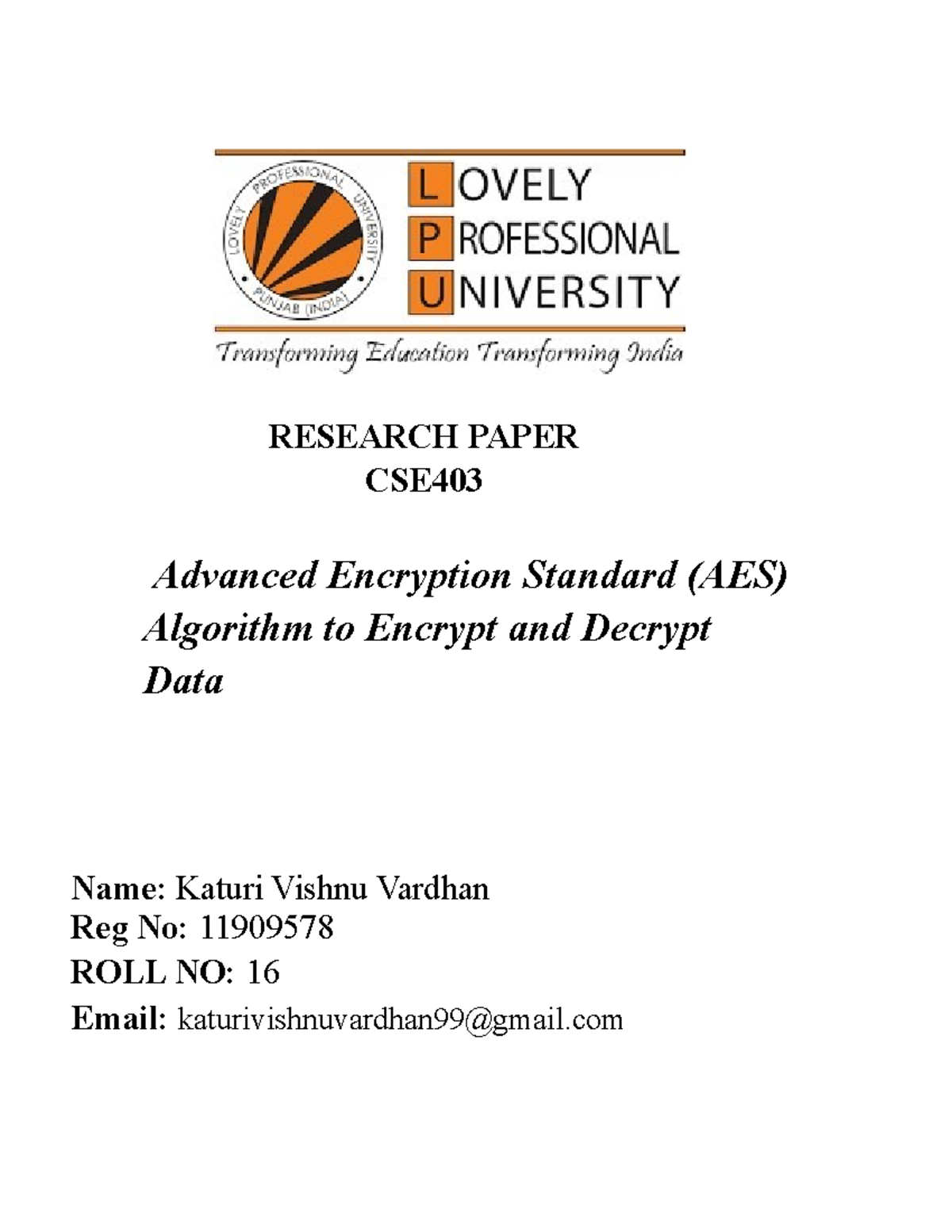 LOVELY PROFESSIONAL UNIVERSITY
PUNJAB (INDIA)

LOVELY
PROFESSIONAL
UNIVERSITY

Transforming Education Transforming India

RESEARCH PAPER
CSE403

Advanced Encryption Standard (AES) Algorithm to Encrypt and Decrypt Data

Name: Katuri Vishnu Vardhan
Reg No: 11909578
ROLL NO: 16
Email: katurivishnuvardhan99@gmail.com